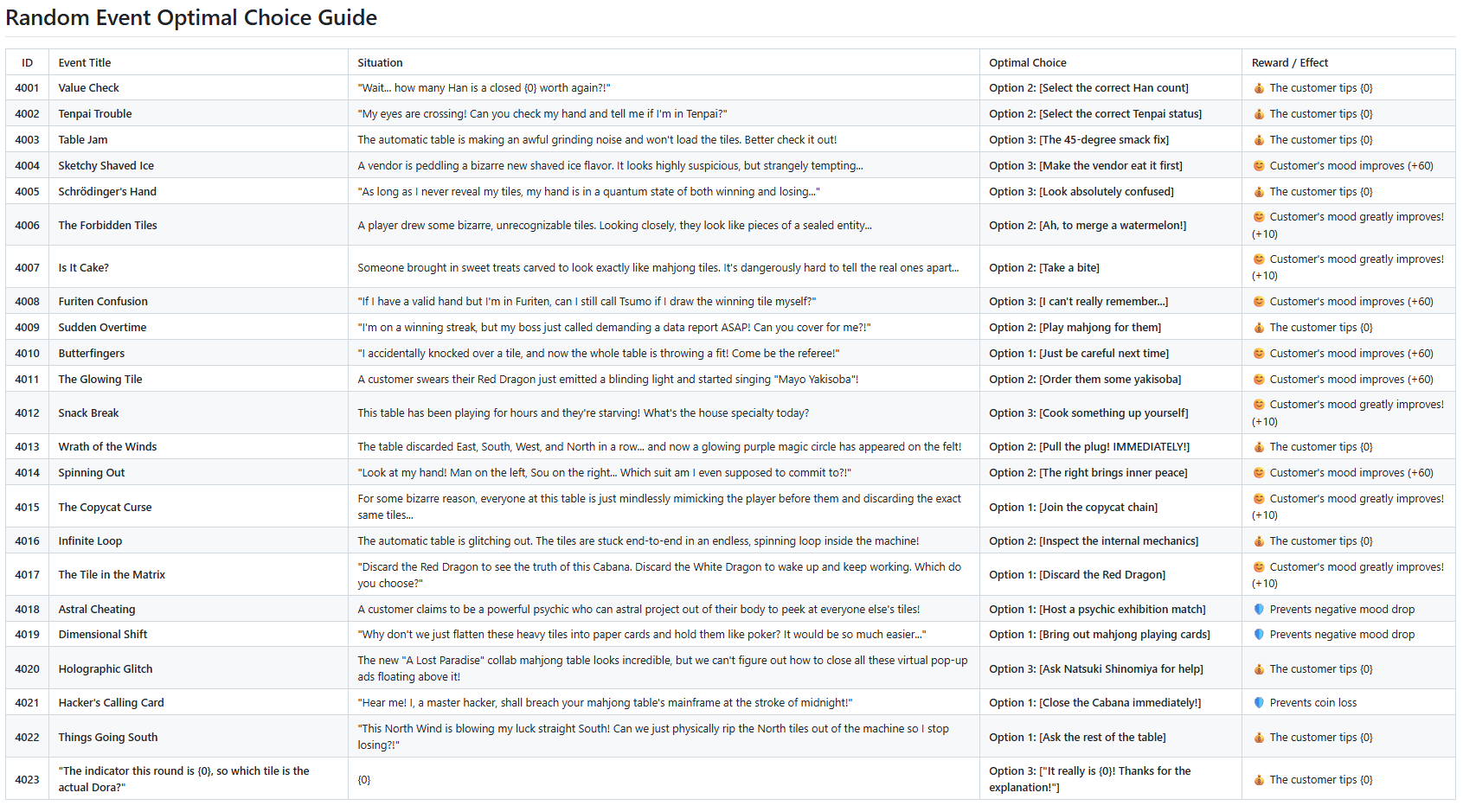 Random Event Optimal Choice Guide

| ID | Event Title | Situation | Optimal Choice | Reward / Effect |
|---|---|---|---|---|
| 4001 | Value Check | "Wait... how many Han is a closed {0} worth again?!" | Option 2: [Select the correct Han count] | The customer tips {0} |
| 4002 | Tenpai Trouble | "My eyes are crossing! Can you check my hand and tell me if I'm in Tenpai?" | Option 2: [Select the correct Tenpai status] | The customer tips {0} |
| 4003 | Table Jam | The automatic table is making an awful grinding noise and won't load the tiles. Better check it out! | Option 3: [The 45-degree smack fix] | The customer tips {0} |
| 4004 | Sketchy Shaved Ice | A vendor is peddling a bizarre new shaved ice flavor. It looks highly suspicious, but strangely tempting... | Option 3: [Make the vendor eat it first] | Customer's mood improves (+60) |
| 4005 | Schrödinger's Hand | "As long as I never reveal my tiles, my hand is in a quantum state of both winning and losing..." | Option 3: [Look absolutely confused] | The customer tips {0} |
| 4006 | The Forbidden Tiles | A player drew some bizarre, unrecognizable tiles. Looking closely, they look like pieces of a sealed entity... | Option 2: [Ah, to merge a watermelon!] | Customer's mood greatly improves! (+10) |
| 4007 | Is It Cake? | Someone brought in sweet treats carved to look exactly like mahjong tiles. It's dangerously hard to tell the real ones apart... | Option 2: [Take a bite] | Customer's mood greatly improves! (+10) |
| 4008 | Furiten Confusion | "If I have a valid hand but I'm in Furiten, can I still call Tsumo if I draw the winning tile myself?" | Option 3: [I can't really remember...] | Customer's mood improves (+60) |
| 4009 | Sudden Overtime | "I'm on a winning streak, but my boss just called demanding a data report ASAP! Can you cover for me?!" | Option 2: [Play mahjong for them] | The customer tips {0} |
| 4010 | Butterfingers | "I accidentally knocked over a tile, and now the whole table is throwing a fit! Come be the referee!" | Option 1: [Just be careful next time] | Customer's mood improves (+60) |
| 4011 | The Glowing Tile | A customer swears their Red Dragon just emitted a blinding light and started singing "Mayo Yakisoba"! | Option 2: [Order them some yakisoba] | Customer's mood improves (+60) |
| 4012 | Snack Break | This table has been playing for hours and they're starving! What's the house specialty today? | Option 3: [Cook something up yourself] | Customer's mood greatly improves! (+10) |
| 4013 | Wrath of the Winds | The table discarded East, South, West, and North in a row... and now a glowing purple magic circle has appeared on the felt! | Option 2: [Pull the plug! IMMEDIATELY!] | The customer tips {0} |
| 4014 | Spinning Out | "Look at my hand! Man on the left, Sou on the right... Which suit am I even supposed to commit to?!" | Option 2: [The right brings inner peace] | Customer's mood improves (+60) |
| 4015 | The Copycat Curse | For some bizarre reason, everyone at this table is just mindlessly mimicking the player before them and discarding the exact same tiles... | Option 1: [Join the copycat chain] | Customer's mood greatly improves! (+10) |
| 4016 | Infinite Loop | The automatic table is glitching out. The tiles are stuck end-to-end in an endless, spinning loop inside the machine! | Option 2: [Inspect the internal mechanics] | The customer tips {0} |
| 4017 | The Tile in the Matrix | "Discard the Red Dragon to see the truth of this Cabana. Discard the White Dragon to wake up and keep working. Which do you choose?" | Option 1: [Discard the Red Dragon] | Customer's mood greatly improves! (+10) |
| 4018 | Astral Cheating | A customer claims to be a powerful psychic who can astral project out of their body to peek at everyone else's tiles! | Option 1: [Host a psychic exhibition match] | Prevents negative mood drop |
| 4019 | Dimensional Shift | "Why don't we just flatten these heavy tiles into paper cards and hold them like poker? It would be so much easier..." | Option 1: [Bring out mahjong playing cards] | Prevents negative mood drop |
| 4020 | Holographic Glitch | The new "A Lost Paradise" collab mahjong table looks incredible, but we can't figure out how to close all these virtual pop-up ads floating above it! | Option 3: [Ask Natsuki Shinomiya for help] | The customer tips {0} |
| 4021 | Hacker's Calling Card | "Hear me! I, a master hacker, shall breach your mahjong table's mainframe at the stroke of midnight!" | Option 1: [Close the Cabana immediately!] | Prevents coin loss |
| 4022 | Things Going South | "This North Wind is blowing my luck straight South! Can we just physically rip the North tiles out of the machine so I stop losing?!" | Option 1: [Ask the rest of the table] | The customer tips {0} |
| 4023 | "The indicator this round is {0}, so which tile is the actual Dora?" | {0} | Option 3: ["It really is {0}! Thanks for the explanation!"] | The customer tips {0} |